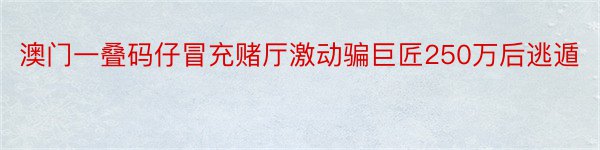 澳门一叠码仔冒充赌厅激动骗巨匠250万后逃遁